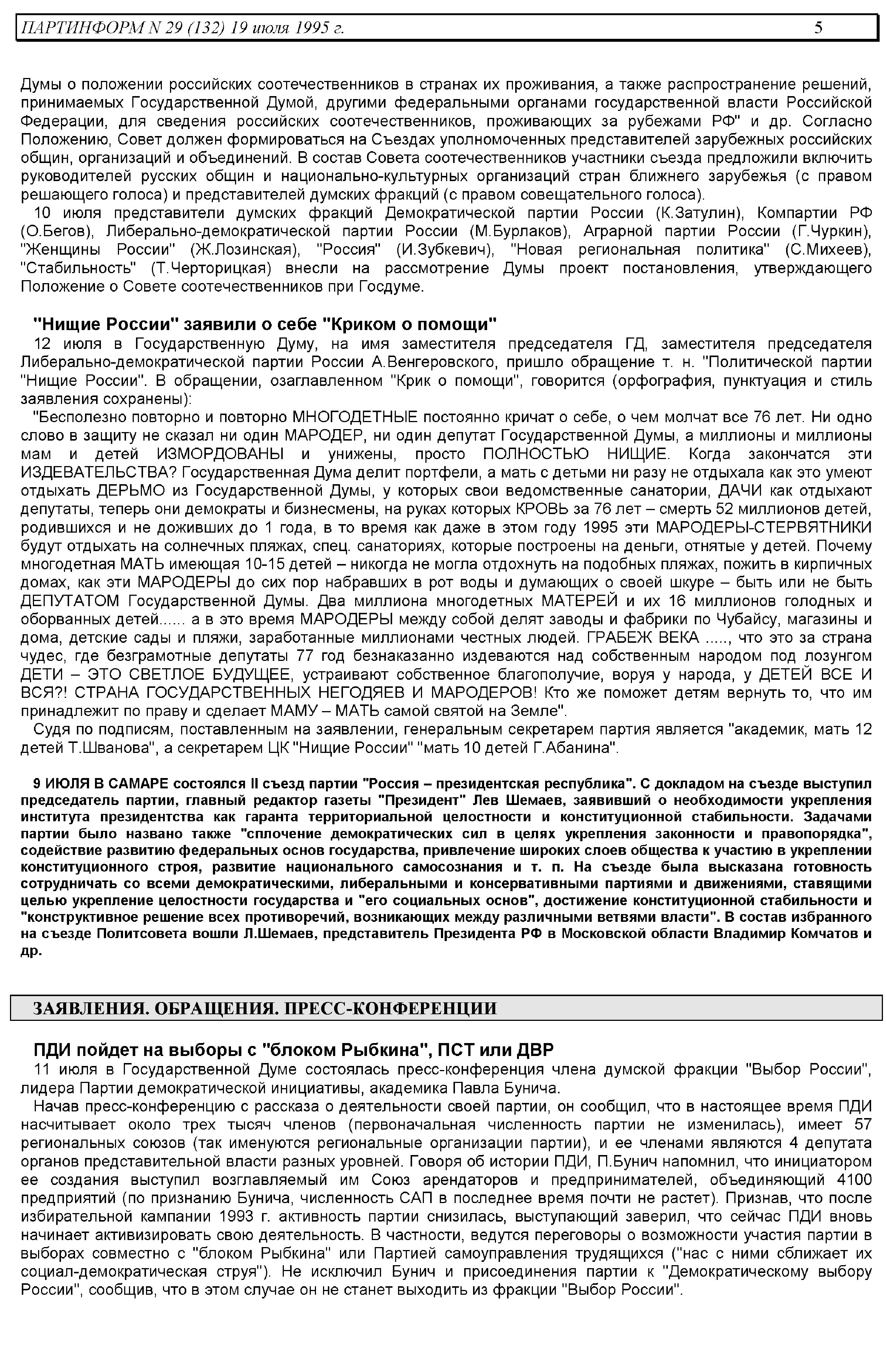 ПАРТИНФОРМ N 29 (132) 19 июля 1995 г. 5

Думы о положении российских соотечественников в странах их проживания, а также распространение решений, принимаемых Государственной Думой, другими федеральными органами государственной власти Российской Федерации, для сведения российских соотечественников, проживающих за рубежами РФ" и др. Согласно Положению, Совет должен формироваться на Съездах уполномоченных представителей зарубежных российских общин, организаций и объединений. В состав Совета соотечественников участники съезда предложили включить руководителей русских общин и национально-культурных организаций стран ближнего зарубежья (с правом решающего голоса) и представителей думских фракций (с правом совещательного голоса).

10 июля представители думских фракций Демократической партии России (К.Затулин), Компартии РФ (О.Бегов), Либерально-демократической партии России (М.Бурлаков), Аграрной партии России (Г.Чуркин), "Женщины России" (Ж.Лозинская), "Россия" (И.Зубкевич), "Новая региональная политика" (С.Михеев), "Стабильность" (Т.Черторицкая) внесли на рассмотрение Думы проект постановления, утверждающего Положение о Совете соотечественников при Госдуме.

"Нищие России" заявили о себе "Криком о помощи"

12 июля в Государственную Думу, на имя заместителя председателя ГД, заместителя председателя Либерально-демократической партии России А.Венгеровского, пришло обращение т. н. "Политической партии "Нищие России". В обращении, озаглавленном "Крик о помощи", говорится (орфография, пунктуация и стиль заявления сохранены):

"Бесполезно повторно и повторно МНОГОДЕТНЫЕ постоянно кричат о себе, о чем молчат все 76 лет. Ни одно слово в защиту не сказал ни один МАРОДЕР, ни один депутат Государственной Думы, а миллионы и миллионы мам и детей ИЗМОРДОВАНЫ и унижены, просто ПОЛНОСТЬЮ НИЩИЕ. Когда закончатся эти ИЗДЕВАТЕЛЬСТВА? Государственная Дума делит портфели, а мать с детьми ни разу не отдыхала как это умеют отдыхать ДЕРЬМО из Государственной Думы, у которых свои ведомственные санатории, ДАЧИ как отдыхают депутаты, теперь они демократы и бизнесмены, на руках которых КРОВЬ за 76 лет – смерть 52 миллионов детей, родившихся и не доживших до 1 года, в то время как даже в этом году 1995 эти МАРОДЕРЫ-СТЕРВЯТНИКИ будут отдыхать на солнечных пляжах, спец. санаториях, которые построены на деньги, отнятые у детей. Почему многодетная МАТЬ имеющая 10-15 детей – никогда не могла отдохнуть на подобных пляжах, пожить в кирпичных домах, как эти МАРОДЕРЫ до сих пор набравших в рот воды и думающих о своей шкуре – быть или не быть ДЕПУТАТОМ Государственной Думы. Два миллиона многодетных МАТЕРЕЙ и их 16 миллионов голодных и оборванных детей...... а в это время МАРОДЕРЫ между собой делят заводы и фабрики по Чубайсу, магазины и дома, детские сады и пляжи, заработанные миллионами честных людей. ГРАБЕЖ ВЕКА ....., что это за страна чудес, где безграмотные депутаты 77 год безнаказанно издеваются над собственным народом под лозунгом ДЕТИ – ЭТО СВЕТЛОЕ БУДУЩЕЕ, устраивают собственное благополучие, воруя у народа, у ДЕТЕЙ ВСЕ И ВСЯ?! СТРАНА ГОСУДАРСТВЕННЫХ НЕГОДЯЕВ И МАРОДЕРОВ! Кто же поможет детям вернуть то, что им принадлежит по праву и сделает МАМУ – МАТЬ самой святой на Земле".

Судя по подписям, поставленным на заявлении, генеральным секретарем партия является "академик, мать 12 детей Т.Шванова", а секретарем ЦК "Нищие России" "мать 10 детей Г.Абанина".

9 ИЮЛЯ В САМАРЕ состоялся II съезд партии "Россия – президентская республика". С докладом на съезде выступил председатель партии, главный редактор газеты "Президент" Лев Шемаев, заявивший о необходимости укрепления института президентства как гаранта территориальной целостности и конституционной стабильности. Задачами партии было названо также "сплочение демократических сил в целях укрепления законности и правопорядка", содействие развитию федеральных основ государства, привлечение широких слоев общества к участию в укреплении конституционного строя, развитие национального самосознания и т. п. На съезде была высказана готовность сотрудничать со всеми демократическими, либеральными и консервативными партиями и движениями, ставящими целью укрепление целостности государства и "его социальных основ", достижение конституционной стабильности и "конструктивное решение всех противоречий, возникающих между различными ветвями власти". В состав избранного на съезде Политсовета вошли Л.Шемаев, представитель Президента РФ в Московской области Владимир Комчатов и др.

ЗАЯВЛЕНИЯ. ОБРАЩЕНИЯ. ПРЕСС-КОНФЕРЕНЦИИ

ПДИ пойдет на выборы с "блоком Рыбкина", ПСТ или ДВР

11 июля в Государственной Думе состоялась пресс-конференция члена думской фракции "Выбор России", лидера Партии демократической инициативы, академика Павла Бунича.

Начав пресс-конференцию с рассказа о деятельности своей партии, он сообщил, что в настоящее время ПДИ насчитывает около трех тысяч членов (первоначальная численность партии не изменилась), имеет 57 региональных союзов (так именуются региональные организации партии), и ее членами являются 4 депутата органов представительной власти разных уровней. Говоря об истории ПДИ, П.Бунич напомнил, что инициатором ее создания выступил возглавляемый им Союз арендаторов и предпринимателей, объединяющий 4100 предприятий (по признанию Бунича, численность САП в последнее время почти не растет). Признав, что после избирательной кампании 1993 г. активность партии снизилась, выступающий заверил, что сейчас ПДИ вновь начинает активизировать свою деятельность. В частности, ведутся переговоры о возможности участия партии в выборах совместно с "блоком Рыбкина" или Партией самоуправления трудящихся ("нас с ними сближает их социал-демократическая струя"). Не исключил Бунич и присоединения партии к "Демократическому выбору России", сообщив, что в этом случае он не станет выходить из фракции "Выбор России".